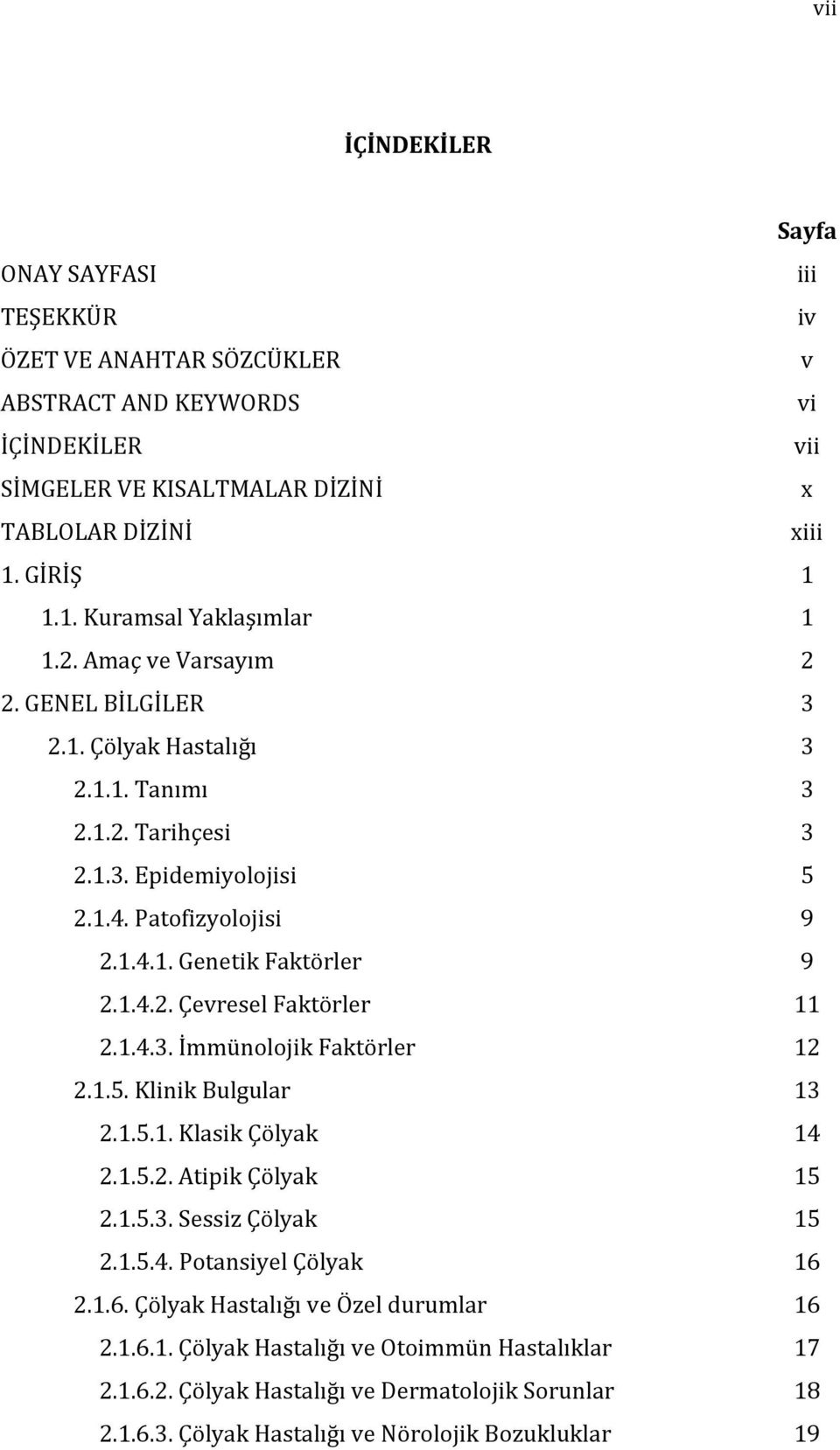 vii

İÇİNDEKİLER

Sayfa

ONAY SAYFASI iii
TEŞEKKÜR iv
ÖZET VE ANAHTAR SÖZCÜKLER v
ABSTRACT AND KEYWORDS vi
İÇİNDEKİLER vii
SİMGELER VE KISALTMALAR DİZİNİ x
TABLOLAR DİZİNİ xiii
1. GİRİŞ 1
1.1. Kuramsal Yaklaşımlar 1
1.2. Amaç ve Varsayım 2
2. GENEL BİLGİLER 3
2.1. Çölyak Hastalığı 3
2.1.1. Tanımı 3
2.1.2. Tarihçesi 3
2.1.3. Epidemiyolojisi 5
2.1.4. Patofizyolojisi 9
2.1.4.1. Genetik Faktörler 9
2.1.4.2. Çevresel Faktörler 11
2.1.4.3. İmmünolojik Faktörler 12
2.1.5. Klinik Bulgular 13
2.1.5.1. Klasik Çölyak 14
2.1.5.2. Atipik Çölyak 15
2.1.5.3. Sessiz Çölyak 15
2.1.5.4. Potansiyel Çölyak 16
2.1.6. Çölyak Hastalığı ve Özel durumlar 16
2.1.6.1. Çölyak Hastalığı ve Otoimmün Hastalıklar 17
2.1.6.2. Çölyak Hastalığı ve Dermatolojik Sorunlar 18
2.1.6.3. Çölyak Hastalığı ve Nörolojik Bozukluklar 19